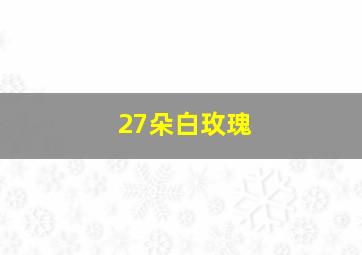 27朵白玫瑰